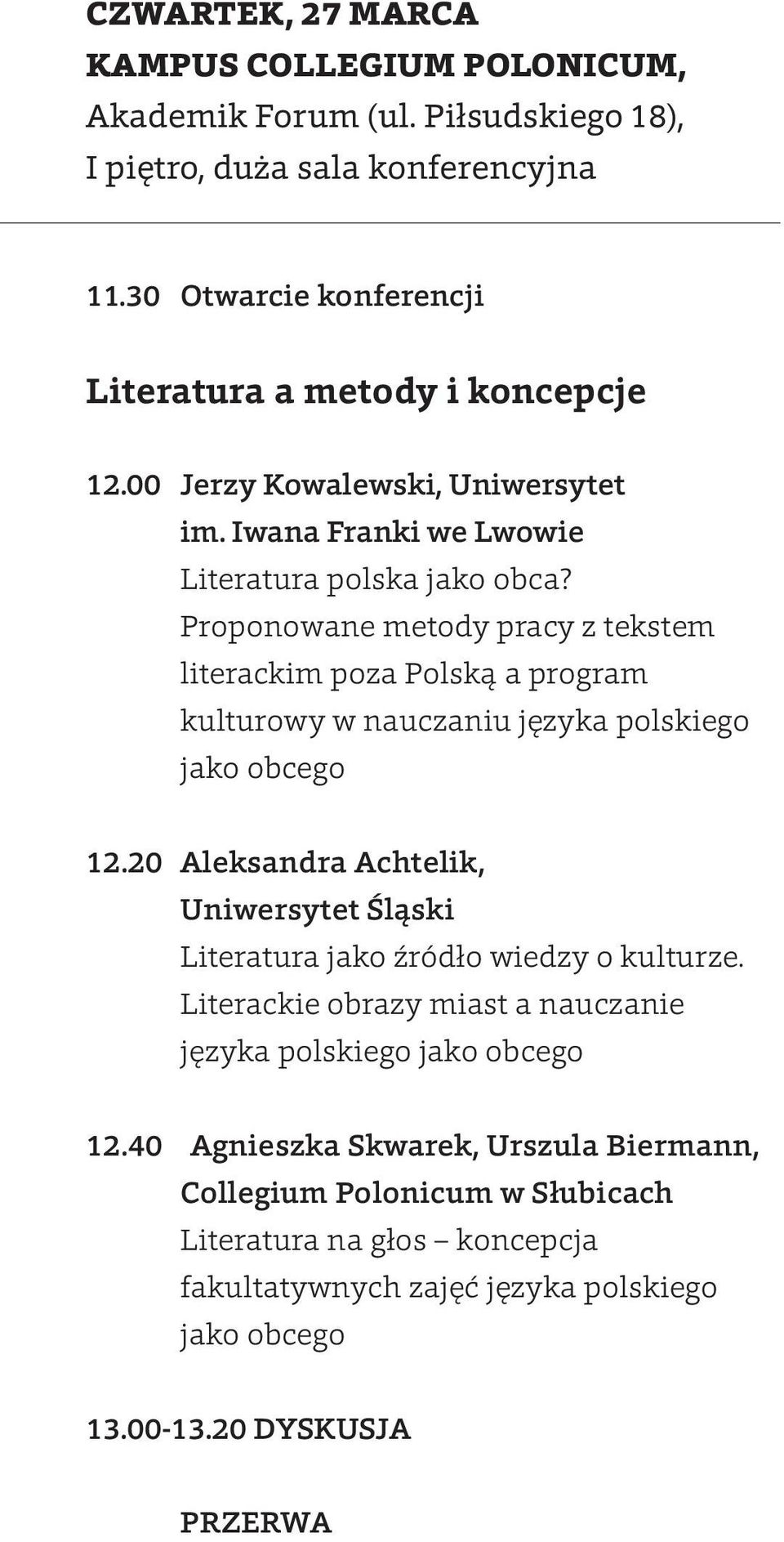 CZWARTEK, 27 MARCA
KAMPUS COLLEGIUM POLONICUM, Akademik Forum (ul. Piłsudskiego 18), I piętro, duża sala konferencyjna

11.30 Otwarcie konferencji

Literatura a metody i koncepcje

12.00 Jerzy Kowalewski, Uniwersytet im. Iwana Franki we Lwowie
Literatura polska jako obca? Proponowane metody pracy z tekstem literackim poza Polską a program kulturowy w nauczaniu języka polskiego jako obcego

12.20 Aleksandra Achtelik, Uniwersytet Śląski
Literatura jako źródło wiedzy o kulturze. Literackie obrazy miast a nauczanie języka polskiego jako obcego

12.40 Agnieszka Skwarek, Urszula Biermann, Collegium Polonicum w Słubicach
Literatura na głos – koncepcja fakultatywnych zajęć języka polskiego jako obcego

13.00-13.20 DYSKUSJA

PRZERWA